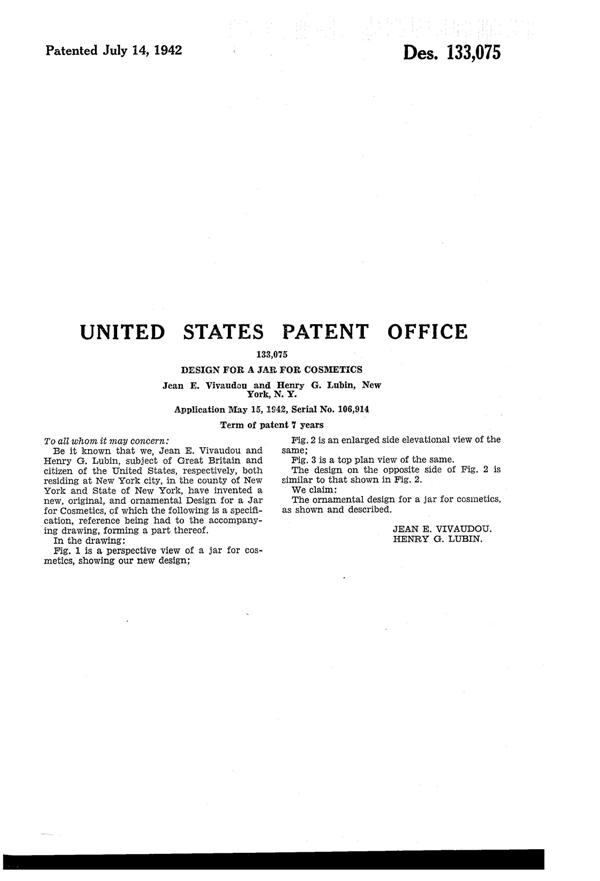 Patented July 14, 1942

Des. 133,075

UNITED STATES PATENT OFFICE

133,075

DESIGN FOR A JAR FOR COSMETICS

Jean E. Vivaudou and Henry G. Lubin, New York, N. Y.

Application May 15, 1942, Serial No. 106,914

Term of patent 7 years

To all whom it may concern:

Be it known that we, Jean E. Vivaudou and Henry G. Lubin, subject of Great Britain and citizen of the United States, respectively, both residing at New York city, in the county of New York and State of New York, have invented a new, original, and ornamental Design for a Jar for Cosmetics, of which the following is a specification, reference being had to the accompanying drawing, forming a part thereof.

In the drawing:

Fig. 1 is a perspective view of a jar for cosmetics, showing our new design;

Fig. 2 is an enlarged side elevational view of the same;

Fig. 3 is a top plan view of the same.

The design on the opposite side of Fig. 2 is similar to that shown in Fig. 2.

We claim:

The ornamental design for a jar for cosmetics, as shown and described.

JEAN E. VIVAUDOU.
HENRY G. LUBIN.